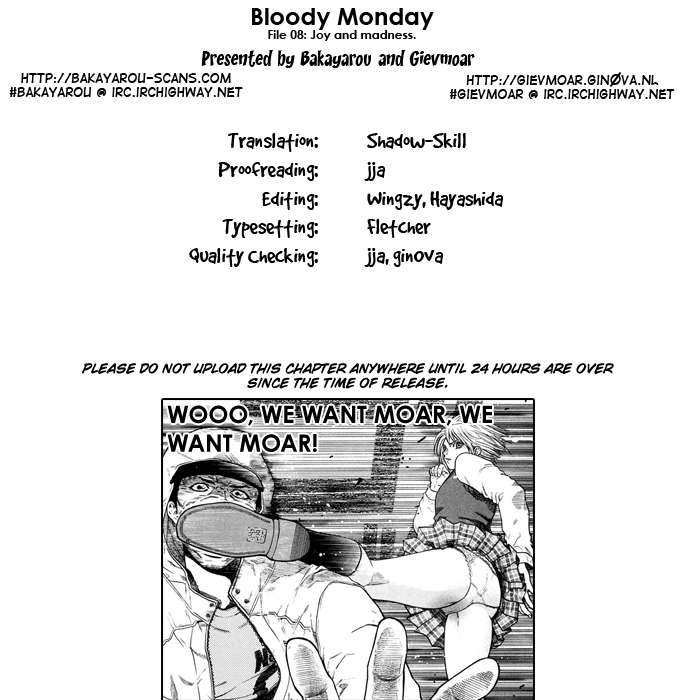 Bloody Monday
File 08: Joy and madness.

Presented by Bakayarou and Gievmoar

HTTP://BAKAYAROU-SCANS.COM
#BAKAYAROU @ IRC.IRCHIGHWAY.NET

HTTP://GIEVMOAR.GINØVA.NL
#GIEVMOAR @ IRC.IRCHIGHWAY.NET

| | |
|---|---|
| Translation: | Shadow-Skill |
| Proofreading: | jja |
| Editing: | Wingzy, Hayashida |
| Typesetting: | Fletcher |
| Quality Checking: | jja, ginova |

PLEASE DO NOT UPLOAD THIS CHAPTER ANYWHERE UNTIL 24 HOURS ARE OVER SINCE THE TIME OF RELEASE.

WOOO, WE WANT MOAR, WE WANT MOAR!